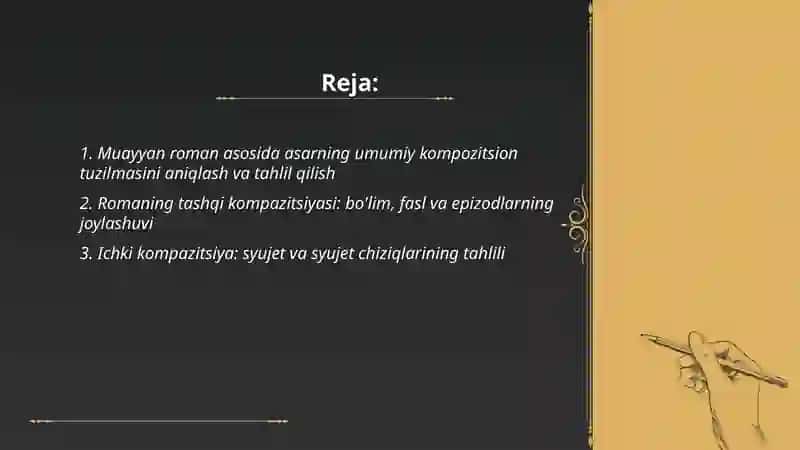 Reja:

1. Muayyan roman asosida asarning umumiy kompozitsion tuzilmasini aniqlash va tahlil qilish

2. Romaning tashqi kompazitsiyasi: bo'lim, fasl va epizodlarning joylashuvi

3. Ichki kompazitsiya: syujet va syujet chiziqlarining tahlili